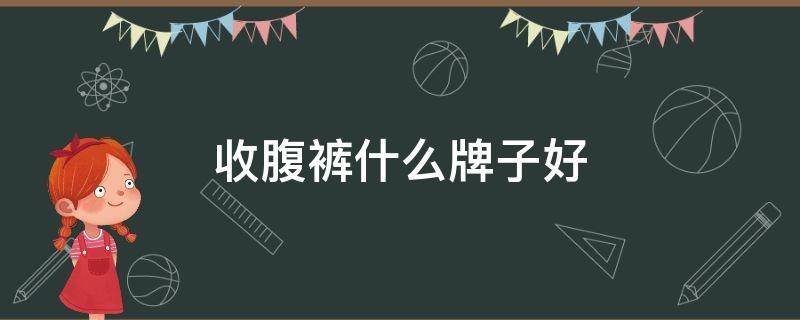 收腹裤什么牌子好